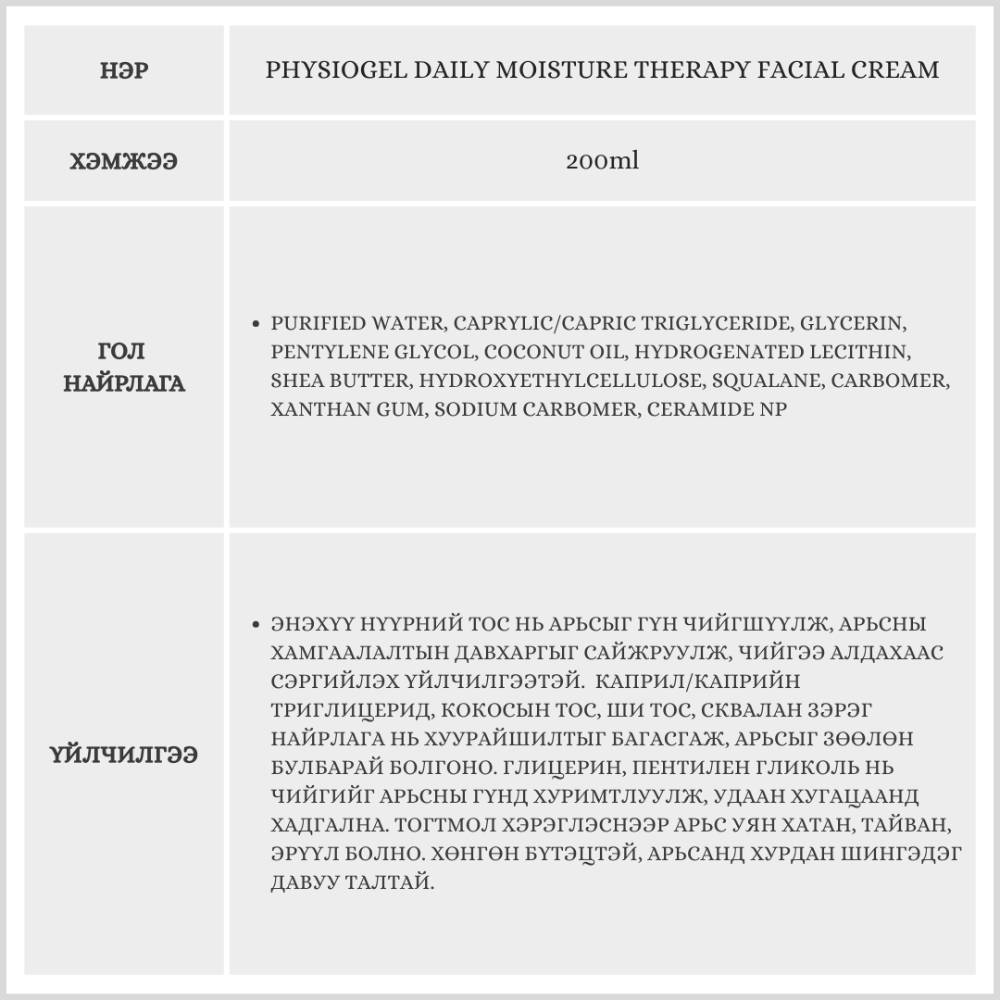 | НЭР | PHYSIOGEL DAILY MOISTURE THERAPY FACIAL CREAM |
|---|---|
| ХЭМЖЭЭ | 200ml |
| ГОЛ НАЙРЛАГА | • PURIFIED WATER, CAPRYLIC/CAPRIC TRIGLYCERIDE, GLYCERIN, PENTYLENE GLYCOL, COCONUT OIL, HYDROGENATED LECITHIN, SHEA BUTTER, HYDROXYETHYLCELLULOSE, SQUALANE, CARBOMER, XANTHAN GUM, SODIUM CARBOMER, CERAMIDE NP |
| ҮЙЛЧИЛГЭЭ | • ЭНЭХҮҮ НҮҮРНИЙ ТОС НЬ АРЬСЫГ ГҮН ЧИЙГШҮҮЛЖ, АРЬСНЫ ХАМГААЛАЛТЫН ДАВХАРГЫГ САЙЖРУУЛЖ, ЧИЙГЭЭ АЛДАХААС СЭРГИЙЛЭХ ҮЙЛЧИЛГЭЭТЭЙ. КАПРИЛ/КАПРИЙН ТРИГЛИЦЕРИД, КОКОСЫН ТОС, ШИ ТОС, СКВАЛАН ЗЭРЭГ НАЙРЛАГА НЬ ХУУРАЙШИЛТЫГ БАГАСГАЖ, АРЬСЫГ ЗӨӨЛӨН БУЛБАРАЙ БОЛГОНО. ГЛИЦЕРИН, ПЕНТИЛЕН ГЛИКОЛЬ НЬ ЧИЙГИЙГ АРЬСНЫ ГҮНД ХУРИМТЛУУЛЖ, УДААН ХУГАЦААНД ХАДГАЛНА. ТОГТМОЛ ХЭРЭГЛЭСНЭЭР АРЬС УЯН ХАТАН, ТАЙВАН, ЭРҮҮЛ БОЛНО. ХӨНГӨН БҮТЭЦТЭЙ, АРЬСАНД ХУРДАН ШИНГЭДЭГ ДАВУУ ТАЛТАЙ. |